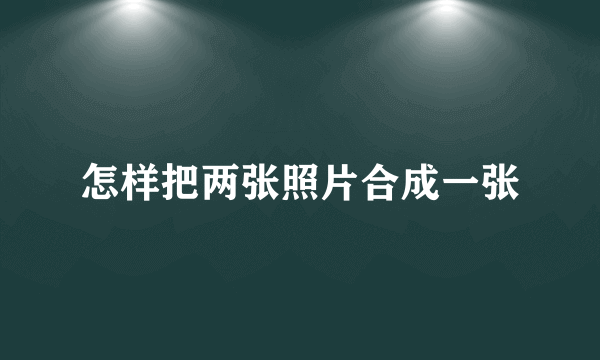 怎样把两张照片合成一张